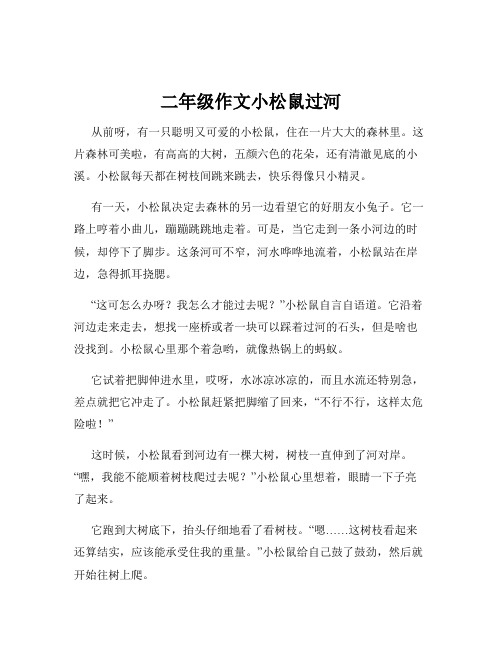 二年级作文小松鼠过河

从前呀，有一只聪明又可爱的小松鼠，住在一片大大的森林里。这片森林可美啦，有高高的大树，五颜六色的花朵，还有清澈见底的小溪。小松鼠每天都在树枝间跳来跳去，快乐得像只小精灵。

有一天，小松鼠决定去森林的另一边看望它的好朋友小兔子。它一路上哼着小曲儿，蹦蹦跳跳地走着。可是，当它走到一条小河边的时候，却停下了脚步。这条河可不窄，河水哗哗地流着，小松鼠站在岸边，急得抓耳挠腮。

“这可怎么办呀？我怎么才能过去呢？”小松鼠自言自语道。它沿着河边走来走去，想找一座桥或者一块可以踩着过河的石头，但是啥也没找到。小松鼠心里那个着急哟，就像热锅上的蚂蚁。

它试着把脚伸进水里，哎呀，水冰凉冰凉的，而且水流还特别急，差点就把它冲走了。小松鼠赶紧把脚缩了回来，“不行不行，这样太危险啦！”

这时候，小松鼠看到河边有一棵大树，树枝一直伸到了河对岸。“嘿，我能不能顺着树枝爬过去呢？”小松鼠心里想着，眼睛一下子亮了起来。

它跑到大树底下，抬头仔细地看了看树枝。“嗯……这树枝看起来还算结实，应该能承受住我的重量。”小松鼠给自己鼓了鼓劲，然后就开始往树上爬。